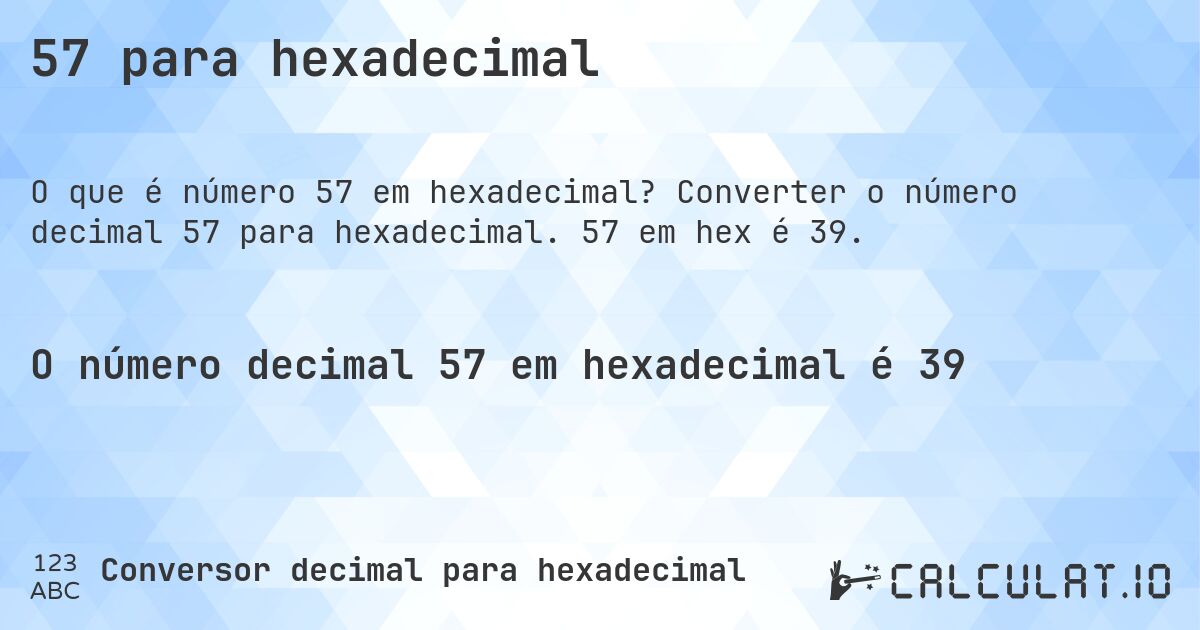 57 para hexadecimal

O que é número 57 em hexadecimal? Converter o número decimal 57 para hexadecimal. 57 em hex é 39.

O número decimal 57 em hexadecimal é 39

123
ABC
Conversor decimal para hexadecimal

CALCULAT.IO